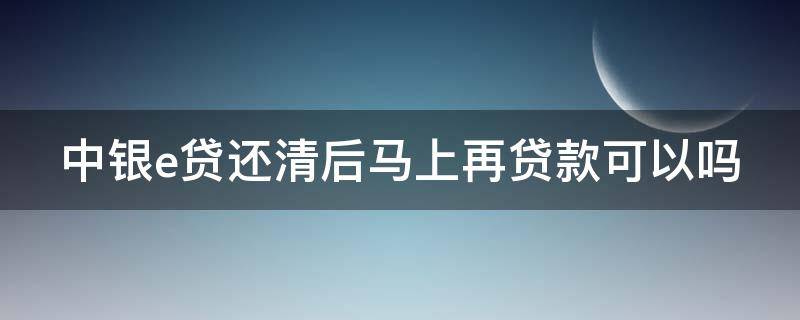 中银e贷还清后马上再贷款可以吗